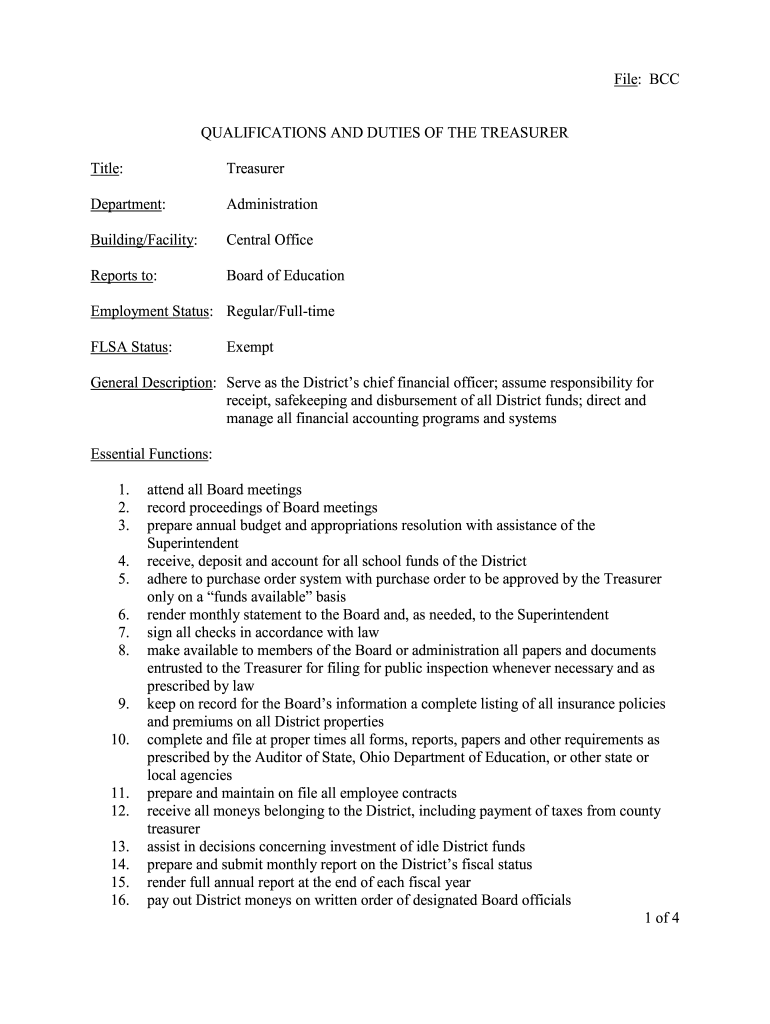 File: BCC

QUALIFICATIONS AND DUTIES OF THE TREASURER

Title: Treasurer

Department: Administration

Building/Facility: Central Office

Reports to: Board of Education

Employment Status: Regular/Full-time

FLSA Status: Exempt

General Description: Serve as the District's chief financial officer; assume responsibility for receipt, safekeeping and disbursement of all District funds; direct and manage all financial accounting programs and systems

Essential Functions:

1. attend all Board meetings
2. record proceedings of Board meetings
3. prepare annual budget and appropriations resolution with assistance of the Superintendent
4. receive, deposit and account for all school funds of the District
5. adhere to purchase order system with purchase order to be approved by the Treasurer only on a "funds available" basis
6. render monthly statement to the Board and, as needed, to the Superintendent
7. sign all checks in accordance with law
8. make available to members of the Board or administration all papers and documents entrusted to the Treasurer for filing for public inspection whenever necessary and as prescribed by law
9. keep on record for the Board's information a complete listing of all insurance policies and premiums on all District properties
10. complete and file at proper times all forms, reports, papers and other requirements as prescribed by the Auditor of State, Ohio Department of Education, or other state or local agencies
11. prepare and maintain on file all employee contracts
12. receive all moneys belonging to the District, including payment of taxes from county treasurer
13. assist in decisions concerning investment of idle District funds
14. prepare and submit monthly report on the District's fiscal status
15. render full annual report at the end of each fiscal year
16. pay out District moneys on written order of designated Board officials

1 of 4